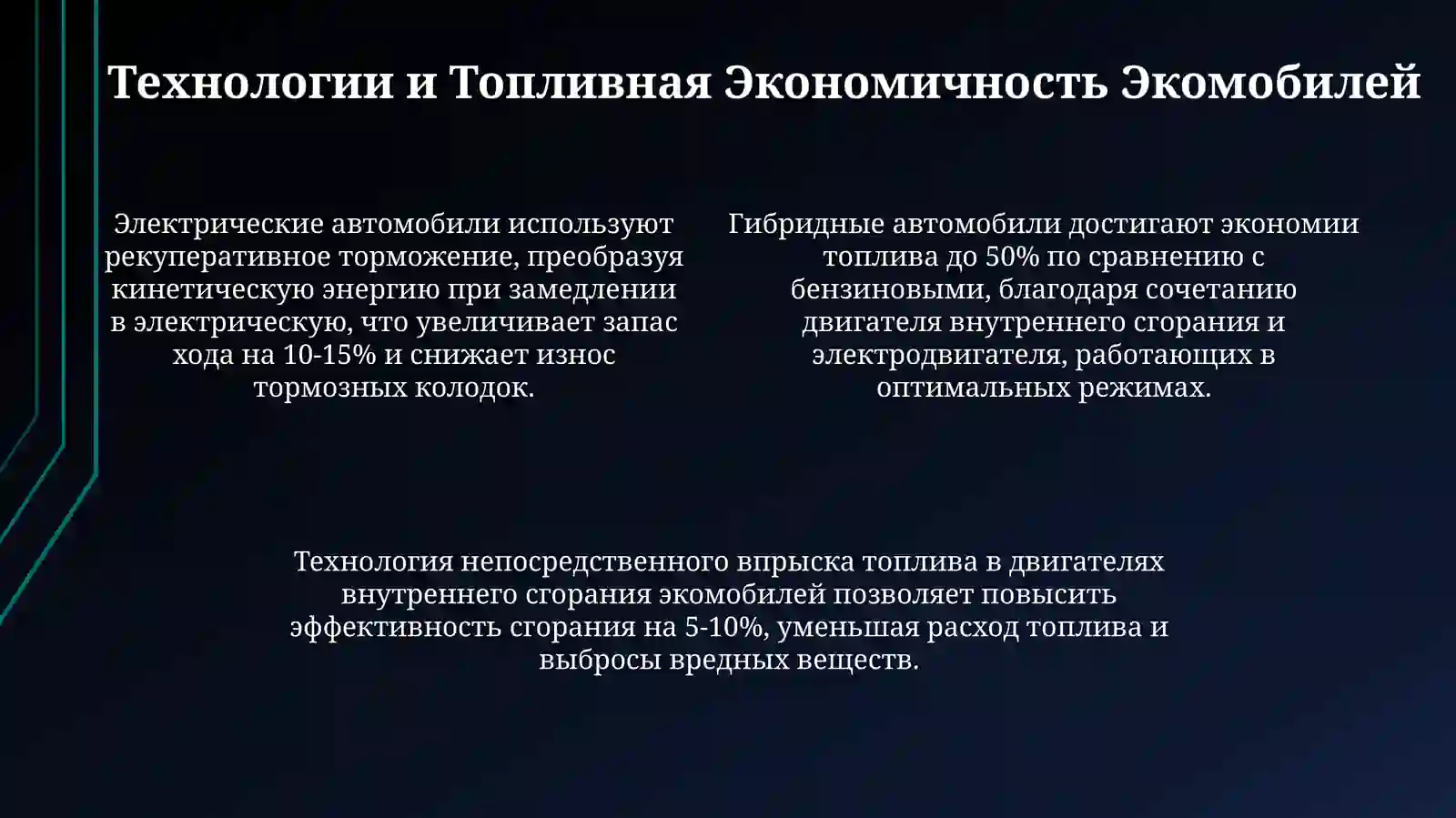 Технологии и Топливная Экономичность Экомобилей

Электрические автомобили используют рекуперативное торможение, преобразуя кинетическую энергию при замедлении в электрическую, что увеличивает запас хода на 10-15% и снижает износ тормозных колодок.

Гибридные автомобили достигают экономии топлива до 50% по сравнению с бензиновыми, благодаря сочетанию двигателя внутреннего сгорания и электродвигателя, работающих в оптимальных режимах.

Технология непосредственного впрыска топлива в двигателях внутреннего сгорания экомобилей позволяет повысить эффективность сгорания на 5-10%, уменьшая расход топлива и выбросы вредных веществ.